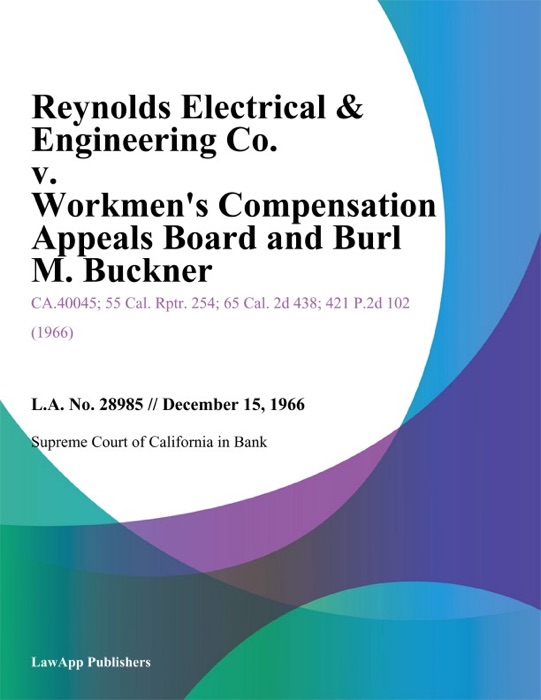 Reynolds Electrical & Engineering Co. v. Workmen's Compensation Appeals Board and Burl M. Buckner

CA.40045; 55 Cal. Rptr. 254; 65 Cal. 2d 438; 421 P.2d 102 (1966)

L.A. No. 28985 // December 15, 1966

Supreme Court of California in Bank

LawApp Publishers